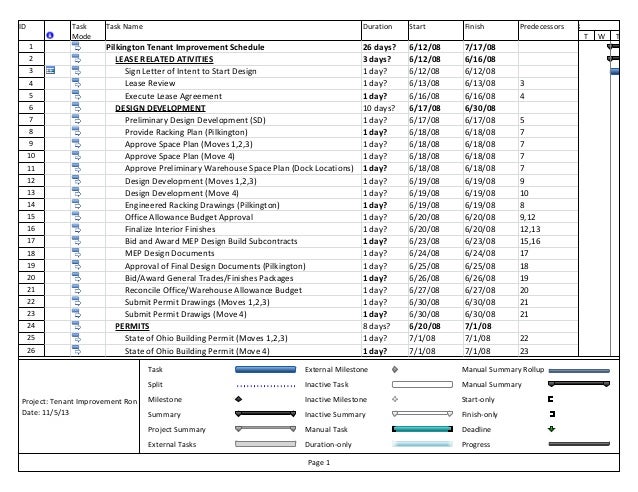 | ID | | Task Mode | Task Name | Duration | Start | Finish | Predecessors |
|---|---|---|---|---|---|---|---|
| 1 | | | Pilkington Tenant Improvement Schedule | 26 days? | 6/12/08 | 7/17/08 | |
| 2 | | | LEASE RELATED ATIVITIES | 3 days? | 6/12/08 | 6/16/08 | |
| 3 | | | Sign Letter of Intent to Start Design | 1 day? | 6/12/08 | 6/12/08 | |
| 4 | | | Lease Review | 1 day? | 6/13/08 | 6/13/08 | 3 |
| 5 | | | Execute Lease Agreement | 1 day? | 6/16/08 | 6/16/08 | 4 |
| 6 | | | DESIGN DEVELOPMENT | 10 days? | 6/17/08 | 6/30/08 | |
| 7 | | | Preliminary Design Development (SD) | 1 day? | 6/17/08 | 6/17/08 | 5 |
| 8 | | | Provide Racking Plan (Pilkington) | 1 day? | 6/18/08 | 6/18/08 | 7 |
| 9 | | | Approve Space Plan (Moves 1,2,3) | 1 day? | 6/18/08 | 6/18/08 | 7 |
| 10 | | | Approve Space Plan (Move 4) | 1 day? | 6/18/08 | 6/18/08 | 7 |
| 11 | | | Approve Preliminary Warehouse Space Plan (Dock Locations) | 1 day? | 6/18/08 | 6/18/08 | 7 |
| 12 | | | Design Development (Moves 1,2,3) | 1 day? | 6/19/08 | 6/19/08 | 9 |
| 13 | | | Design Development (Move 4) | 1 day? | 6/19/08 | 6/19/08 | 10 |
| 14 | | | Engineered Racking Drawings (Pilkington) | 1 day? | 6/19/08 | 6/19/08 | 8 |
| 15 | | | Office Allowance Budget Approval | 1 day? | 6/20/08 | 6/20/08 | 9,12 |
| 16 | | | Finalize Interior Finishes | 1 day? | 6/20/08 | 6/20/08 | 12,13 |
| 17 | | | Bid and Award MEP Design Build Subcontracts | 1 day? | 6/23/08 | 6/23/08 | 15,16 |
| 18 | | | MEP Design Documents | 1 day? | 6/24/08 | 6/24/08 | 17 |
| 19 | | | Approval of Final Design Documents (Pilkington) | 1 day? | 6/25/08 | 6/25/08 | 18 |
| 20 | | | Bid/Award General Trades/Finishes Packages | 1 day? | 6/26/08 | 6/26/08 | 19 |
| 21 | | | Reconcile Office/Warehouse Allowance Budget | 1 day? | 6/27/08 | 6/27/08 | 20 |
| 22 | | | Submit Permit Drawings (Moves 1,2,3) | 1 day? | 6/30/08 | 6/30/08 | 21 |
| 23 | | | Submit Permit Drawigs (Move 4) | 1 day? | 6/30/08 | 6/30/08 | 21 |
| 24 | | | PERMITS | 8 days? | 6/20/08 | 7/1/08 | |
| 25 | | | State of Ohio Building Permit (Moves 1,2,3) | 1 day? | 7/1/08 | 7/1/08 | 22 |
| 26 | | | State of Ohio Building Permit (Move 4) | 1 day? | 7/1/08 | 7/1/08 | 23 |

T W T

Project: Tenant Improvement Ron
Date: 11/5/13

Task
Split
Milestone
Summary
Project Summary
External Tasks
External Milestone
Inactive Task
Inactive Milestone
Inactive Summary
Manual Task
Duration-only
Manual Summary Rollup
Manual Summary
Start-only
Finish-only
Deadline
Progress

Page 1